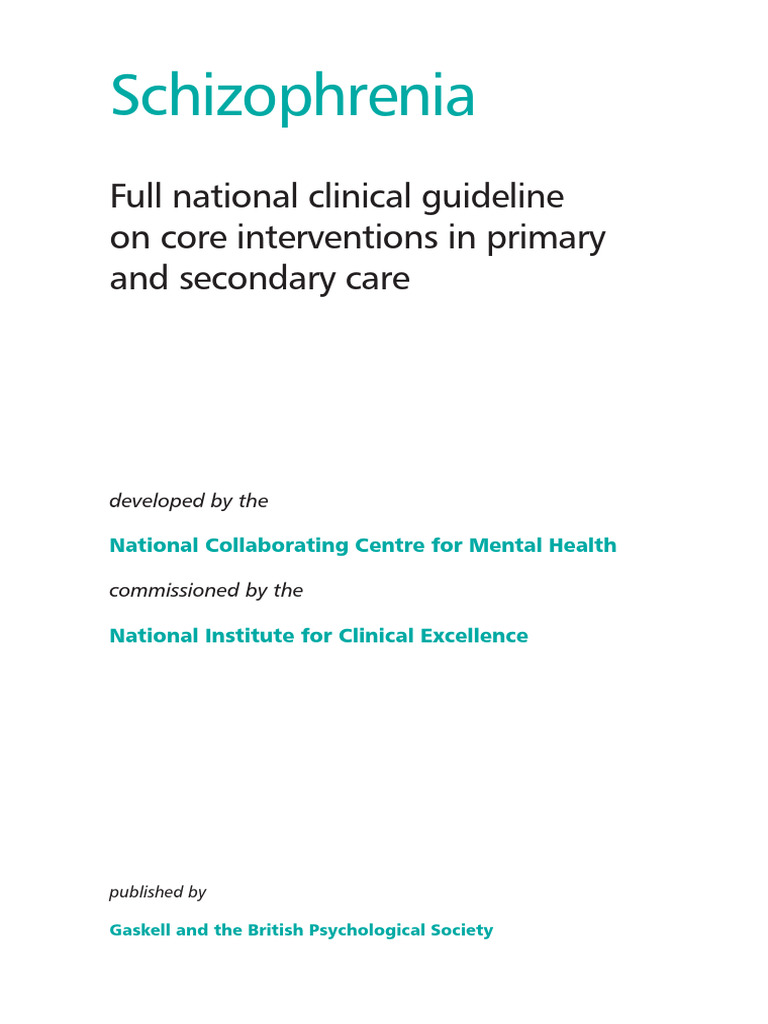 Schizophrenia

Full national clinical guideline on core interventions in primary and secondary care

developed by the

National Collaborating Centre for Mental Health

commissioned by the

National Institute for Clinical Excellence

published by

Gaskell and the British Psychological Society